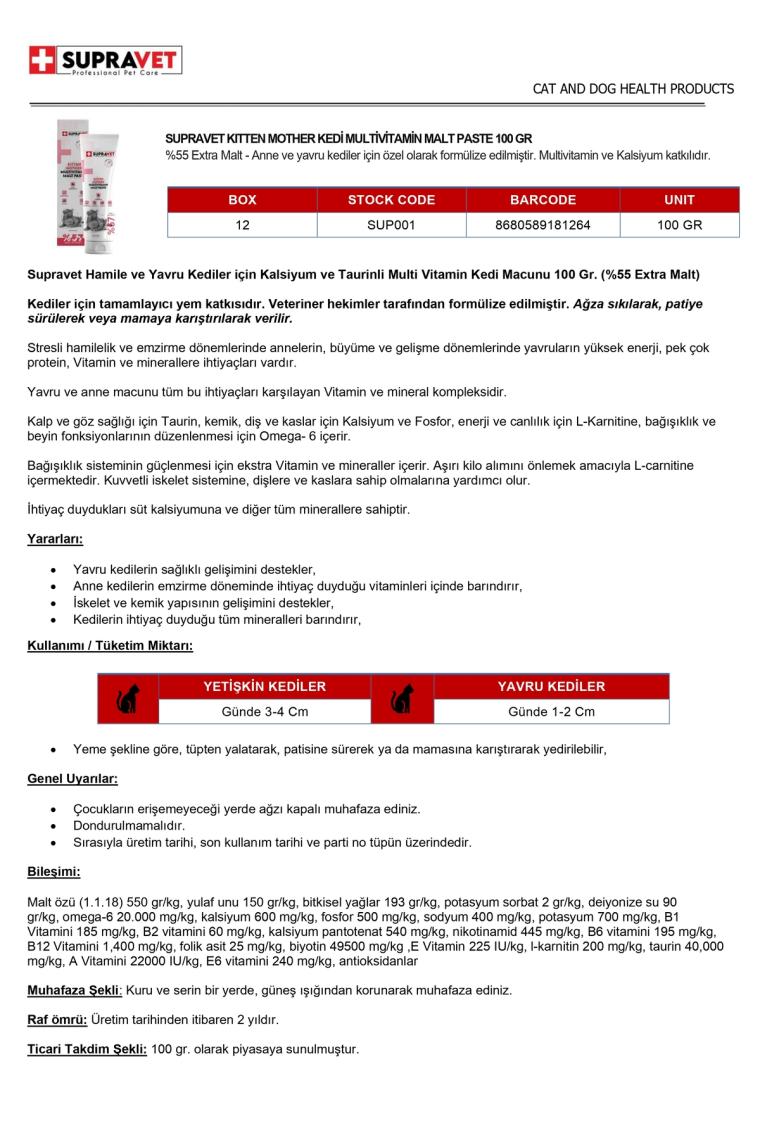 SUPRAVET
Professional Pet Care

CAT AND DOG HEALTH PRODUCTS

SUPRAVET KITTEN MOTHER KEDİ MULTİVİTAMİN MALT PASTE 100 GR
%55 Extra Malt - Anne ve yavru kediler için özel olarak formülize edilmiştir. Multivitamin ve Kalsiyum katkılıdır.

| BOX | STOCK CODE | BARCODE | UNIT |
|---|---|---|---|
| 12 | SUP001 | 8680589181264 | 100 GR |

Supravet Hamile ve Yavru Kediler için Kalsiyum ve Taurinli Multi Vitamin Kedi Macunu 100 Gr. (%55 Extra Malt)

Kediler için tamamlayıcı yem katkısıdır. Veteriner hekimler tarafından formülize edilmiştir. Ağza sıkılarak, patiye sürülerek veya mamaya karıştırılarak verilir.

Stresli hamilelik ve emzirme dönemlerinde annelerin, büyüme ve gelişme dönemlerinde yavruların yüksek enerji, pek çok protein, Vitamin ve minerallere ihtiyaçları vardır.

Yavru ve anne macunu tüm bu ihtiyaçları karşılayan Vitamin ve mineral kompleksidir.

Kalp ve göz sağlığı için Taurin, kemik, diş ve kaslar için Kalsiyum ve Fosfor, enerji ve canlılık için L-Karnitine, bağışıklık ve beyin fonksiyonlarının düzenlenmesi için Omega- 6 içerir.

Bağışıklık sisteminin güçlenmesi için ekstra Vitamin ve mineraller içerir. Aşırı kilo alımını önlemek amacıyla L-carnitine içermektedir. Kuvvetli iskelet sistemine, dişlere ve kaslara sahip olmalarına yardımcı olur.

İhtiyaç duydukları süt kalsiyumuna ve diğer tüm minerallere sahiptir.

Yararları:

• Yavru kedilerin sağlıklı gelişimini destekler,
• Anne kedilerin emzirme döneminde ihtiyaç duyduğu vitaminleri içinde barındırır,
• İskelet ve kemik yapısının gelişimini destekler,
• Kedilerin ihtiyaç duyduğu tüm mineralleri barındırır,

Kullanımı / Tüketim Miktarı:

| YETİŞKİN KEDİLER | YAVRU KEDİLER |
|---|---|
| Günde 3-4 Cm | Günde 1-2 Cm |

• Yeme şekline göre, tüpten yalatarak, patisine sürerek ya da mamasına karıştırarak yedirilebilir,

Genel Uyarılar:

• Çocukların erişemeyeceği yerde ağzı kapalı muhafaza ediniz.
• Dondurulmamalıdır.
• Sırasıyla üretim tarihi, son kullanım tarihi ve parti no tüpün üzerindedir.

Bileşimi:

Malt özü (1.1.18) 550 gr/kg, yulaf unu 150 gr/kg, bitkisel yağlar 193 gr/kg, potasyum sorbat 2 gr/kg, deiyonize su 90 gr/kg, omega-6 20.000 mg/kg, kalsiyum 600 mg/kg, fosfor 500 mg/kg, sodyum 400 mg/kg, potasyum 700 mg/kg, B1 Vitamini 185 mg/kg, B2 vitamini 60 mg/kg, kalsiyum pantotenat 540 mg/kg, nikotinamid 445 mg/kg, B6 vitamini 195 mg/kg, B12 Vitamini 1,400 mg/kg, folik asit 25 mg/kg, biyotin 49500 mg/kg ,E Vitamin 225 IU/kg, l-karnitin 200 mg/kg, taurin 40,000 mg/kg, A Vitamini 22000 IU/kg, E6 vitamini 240 mg/kg, antioksidanlar

Muhafaza Şekli: Kuru ve serin bir yerde, güneş ışığından korunarak muhafaza ediniz.

Raf ömrü: Üretim tarihinden itibaren 2 yıldır.

Ticari Takdim Şekli: 100 gr. olarak piyasaya sunulmuştur.